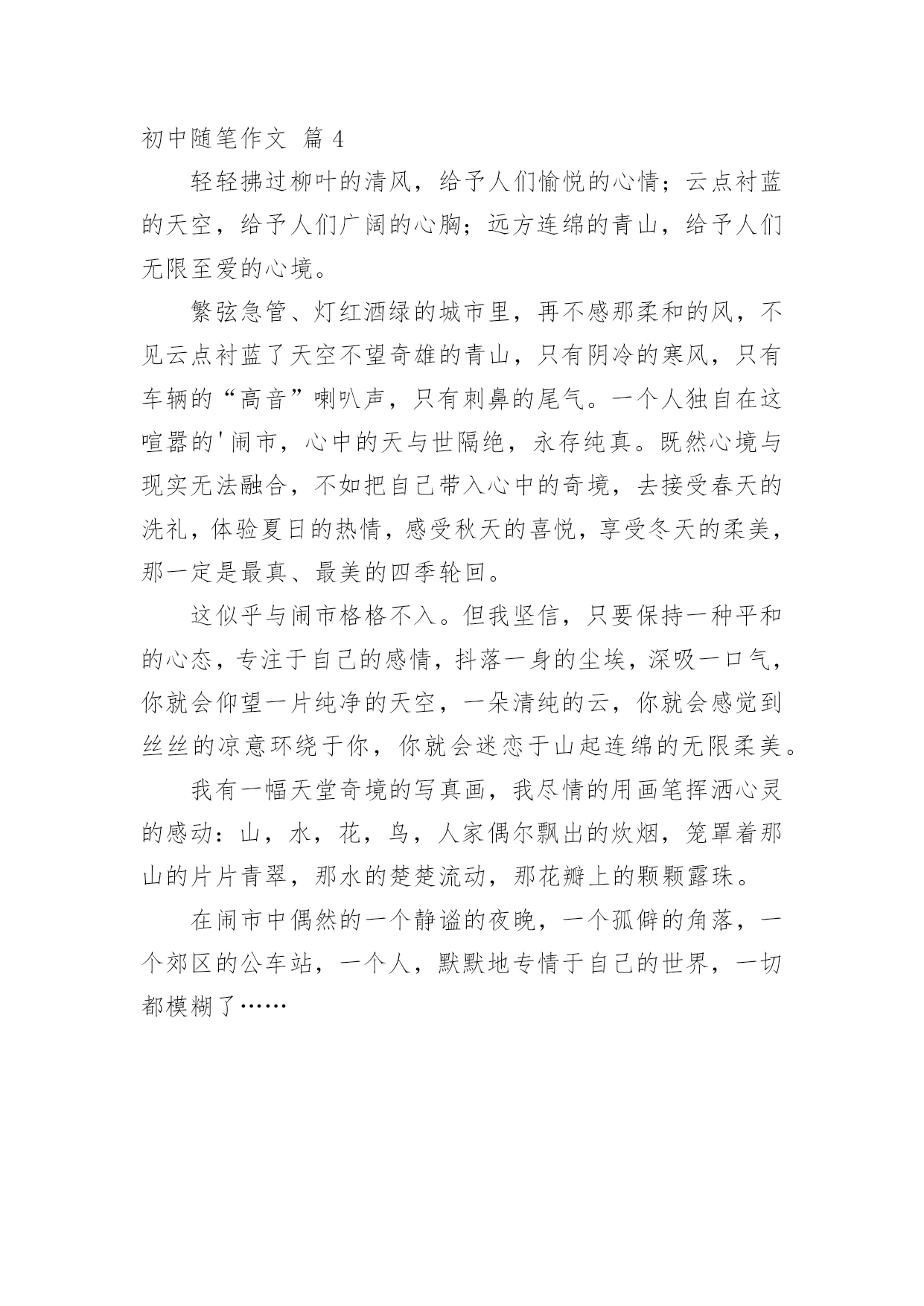 初中随笔作文 篇 4

轻轻拂过柳叶的清风，给予人们愉悦的心情；云点衬蓝的天空，给予人们广阔的心胸；远方连绵的青山，给予人们无限至爱的心境。

繁弦急管、灯红酒绿的城市里，再不感那柔和的风，不见云点衬蓝了天空不望奇雄的青山，只有阴冷的寒风，只有车辆的“高音”喇叭声，只有刺鼻的尾气。一个人独自在这喧嚣的'闹市，心中的天与世隔绝，永存纯真。既然心境与现实无法融合，不如把自己带入心中的奇境，去接受春天的洗礼，体验夏日的热情，感受秋天的喜悦，享受冬天的柔美，那一定是最真、最美的四季轮回。

这似乎与闹市格格不入。但我坚信，只要保持一种平和的心态，专注于自己的感情，抖落一身的尘埃，深吸一口气，你就会仰望一片纯净的天空，一朵清纯的云，你就会感觉到丝丝的凉意环绕于你，你就会迷恋于山起连绵的无限柔美。

我有一幅天堂奇境的写真画，我尽情的用画笔挥洒心灵的感动：山，水，花，鸟，人家偶尔飘出的炊烟，笼罩着那山的片片青翠，那水的楚楚流动，那花瓣上的颗颗露珠。

在闹市中偶然的一个静谧的夜晚，一个孤僻的角落，一个郊区的公车站，一个人，默默地专情于自己的世界，一切都模糊了……